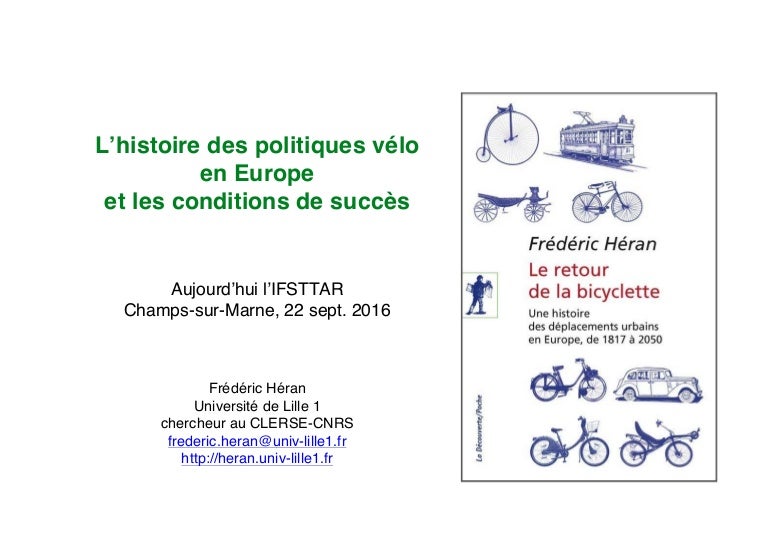 L’histoire des politiques vélo en Europe et les conditions de succès

Aujourd’hui l’IFSTTAR
Champs-sur-Marne, 22 sept. 2016

Frédéric Héran
Université de Lille 1
chercheur au CLERSE-CNRS
frederic.heran@univ-lille1.fr
http://heran.univ-lille1.fr

Frédéric Héran
Le retour de la bicyclette
Une histoire des déplacements urbains en Europe, de 1817 à 2050

La Découverte/Poche